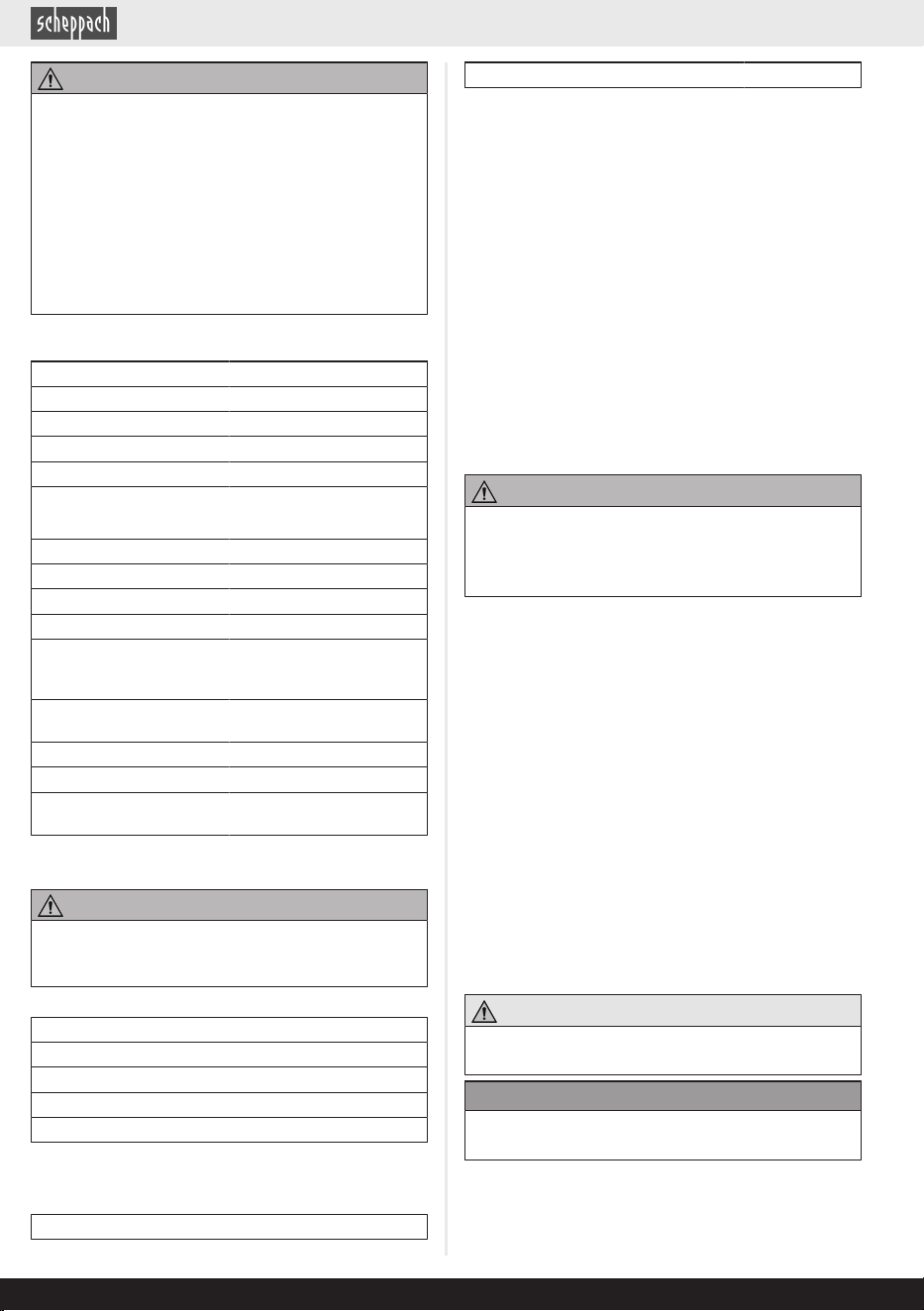 scheppach